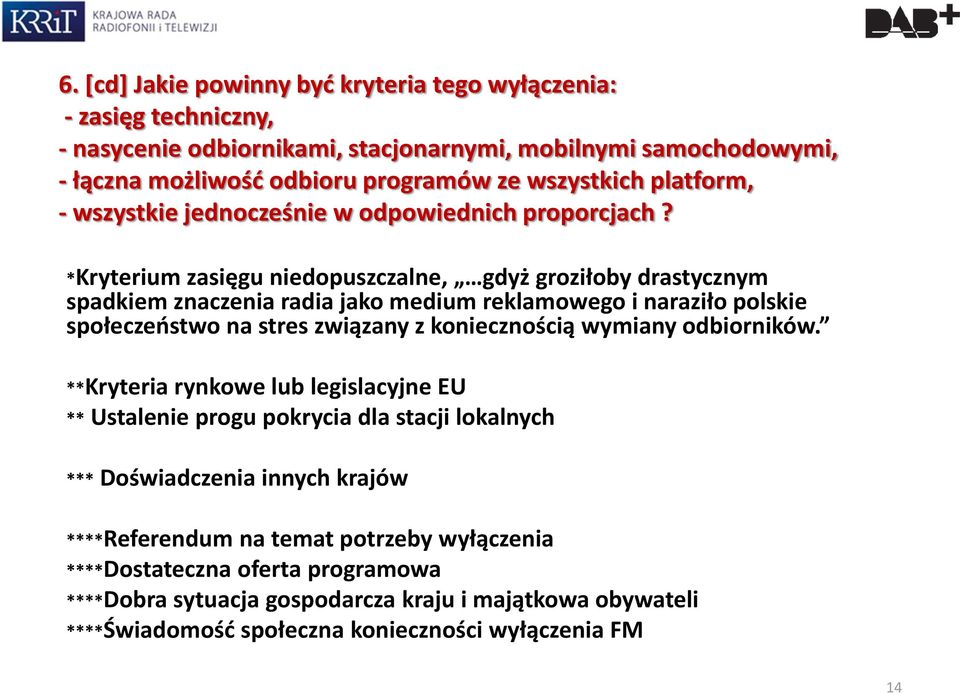 KRRiT KRAJOWA RADA RADIOFONII i TELEWIZJI

DAB+

6. [cd] Jakie powinny być kryteria tego wyłączenia:
- zasięg techniczny,
- nasycenie odbiornikami, stacjonarnymi, mobilnymi samochodowymi,
- łączna możliwość odbioru programów ze wszystkich platform,
- wszystkie jednocześnie w odpowiednich proporcjach ?

*Kryterium zasięgu niedopuszczalne, „…gdyż groziłoby drastycznym spadkiem znaczenia radia jako medium reklamowego i naraziło polskie społeczeństwo na stres związany z koniecznością wymiany odbiorników.”

**Kryteria rynkowe lub legislacyjne EU
** Ustalenie progu pokrycia dla stacji lokalnych

*** Doświadczenia innych krajów

****Referendum na temat potrzeby wyłączenia
****Dostateczna oferta programowa
****Dobra sytuacja gospodarcza kraju i majątkowa obywateli
****Świadomość społeczna konieczności wyłączenia FM

14